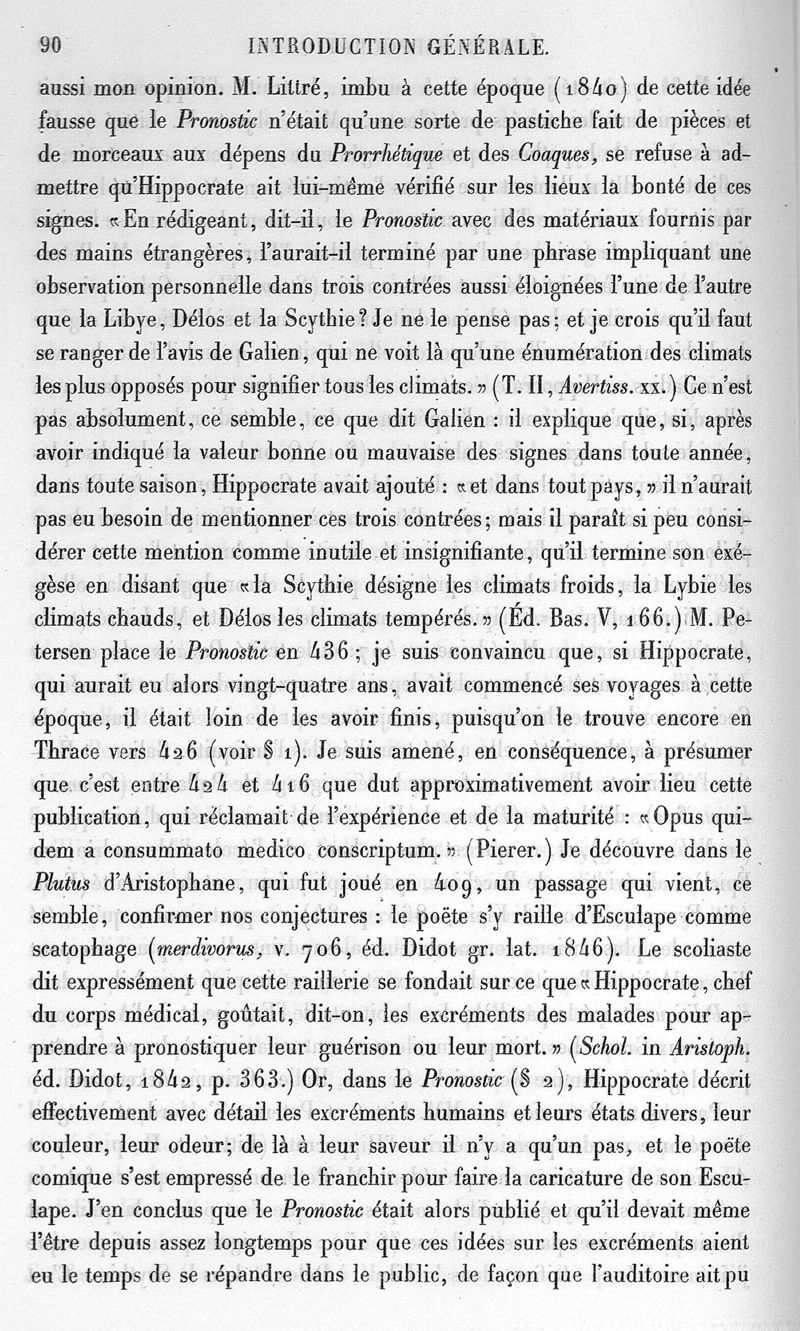 90 INTRODUCTION GÉNÉRALE.

aussi mon opinion. M. Littré, imbu à cette époque (1840) de cette idée fausse que le Pronostic n'était qu'une sorte de pastiche fait de pièces et de morceaux aux dépens du Prorrhétique et des Coaques, se refuse à admettre qu'Hippocrate ait lui-même vérifié sur les lieux la bonté de ces signes. «En rédigeant, dit-il, le Pronostic avec des matériaux fournis par des mains étrangères, l'aurait-il terminé par une phrase impliquant une observation personnelle dans trois contrées aussi éloignées l'une de l'autre que la Libye, Délos et la Scythie? Je ne le pense pas; et je crois qu'il faut se ranger de l'avis de Galien, qui ne voit là qu'une énumération des climats les plus opposés pour signifier tous les climats.» (T. II, Avertiss. xx.) Ce n'est pas absolument, ce semble, ce que dit Galien : il explique que, si, après avoir indiqué la valeur bonne ou mauvaise des signes dans toute année, dans toute saison, Hippocrate avait ajouté : «et dans tout pays,» il n'aurait pas eu besoin de mentionner ces trois contrées; mais il paraît si peu considérer cette mention comme inutile et insignifiante, qu'il termine son exégèse en disant que «la Scythie désigne les climats froids, la Lybie les climats chauds, et Délos les climats tempérés.» (Éd. Bas. V, 166.) M. Petersen place le Pronostic en 436; je suis convaincu que, si Hippocrate, qui aurait eu alors vingt-quatre ans, avait commencé ses voyages à cette époque, il était loin de les avoir finis, puisqu'on le trouve encore en Thrace vers 426 (voir § 1). Je suis amené, en conséquence, à présumer que c'est entre 424 et 416 que dut approximativement avoir lieu cette publication, qui réclamait de l'expérience et de la maturité : «Opus quidem a consummato medico conscriptum.» (Pierer.) Je découvre dans le Plutus d'Aristophane, qui fut joué en 409, un passage qui vient, ce semble, confirmer nos conjectures : le poëte s'y raille d'Esculape comme scatophage (merdivorus, v. 706, éd. Didot gr. lat. 1846). Le scoliaste dit expressément que cette raillerie se fondait sur ce que «Hippocrate, chef du corps médical, goûtait, dit-on, les excréments des malades pour apprendre à pronostiquer leur guérison ou leur mort.» (Schol. in Aristoph. éd. Didot, 1842, p. 363.) Or, dans le Pronostic (§ 2), Hippocrate décrit effectivement avec détail les excréments humains et leurs états divers, leur couleur, leur odeur; de là à leur saveur il n'y a qu'un pas, et le poëte comique s'est empressé de le franchir pour faire la caricature de son Esculape. J'en conclus que le Pronostic était alors publié et qu'il devait même l'être depuis assez longtemps pour que ces idées sur les excréments aient eu le temps de se répandre dans le public, de façon que l'auditoire ait pu